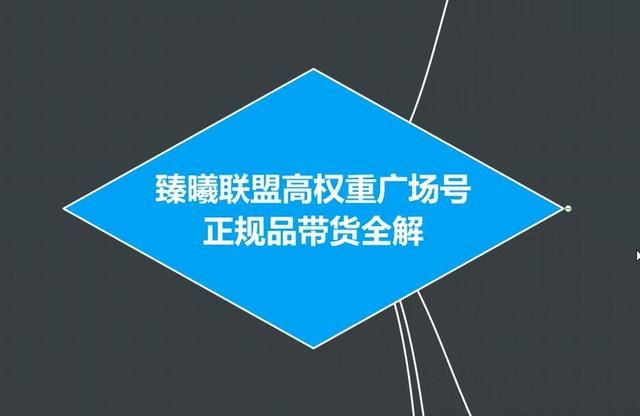 臻曦联盟高权重广场号
正规品带货全解